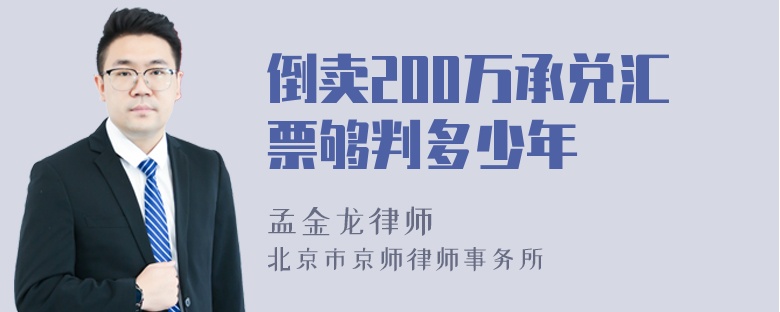 倒卖200万承兑汇票够判多少年

孟金龙律师

北京市京师律师事务所